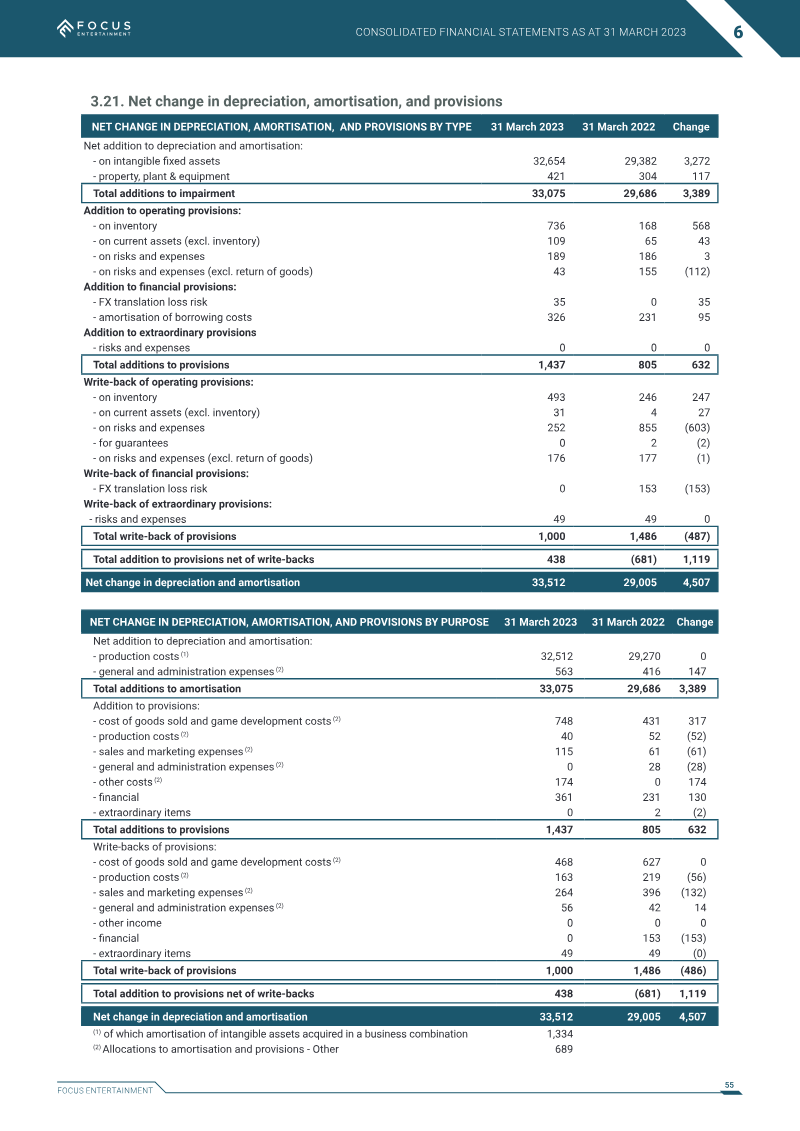 FOCUS ENTERTAINMENT

CONSOLIDATED FINANCIAL STATEMENTS AS AT 31 MARCH 2023

6

3.21. Net change in depreciation, amortisation, and provisions

| NET CHANGE IN DEPRECIATION, AMORTISATION, AND PROVISIONS BY TYPE | 31 March 2023 | 31 March 2022 | Change |
|---|---|---|---|
| Net addition to depreciation and amortisation: | | | |
| - on intangible fixed assets | 32,654 | 29,382 | 3,272 |
| - property, plant & equipment | 421 | 304 | 117 |
| Total additions to impairment | 33,075 | 29,686 | 3,389 |
| Addition to operating provisions: | | | |
| - on inventory | 736 | 168 | 568 |
| - on current assets (excl. inventory) | 109 | 65 | 43 |
| - on risks and expenses | 189 | 186 | 3 |
| - on risks and expenses (excl. return of goods) | 43 | 155 | (112) |
| Addition to financial provisions: | | | |
| - FX translation loss risk | 35 | 0 | 35 |
| - amortisation of borrowing costs | 326 | 231 | 95 |
| Addition to extraordinary provisions | | | |
| - risks and expenses | 0 | 0 | 0 |
| Total additions to provisions | 1,437 | 805 | 632 |
| Write-back of operating provisions: | | | |
| - on inventory | 493 | 246 | 247 |
| - on current assets (excl. inventory) | 31 | 4 | 27 |
| - on risks and expenses | 252 | 855 | (603) |
| - for guarantees | 0 | 2 | (2) |
| - on risks and expenses (excl. return of goods) | 176 | 177 | (1) |
| Write-back of financial provisions: | | | |
| - FX translation loss risk | 0 | 153 | (153) |
| Write-back of extraordinary provisions: | | | |
| - risks and expenses | 49 | 49 | 0 |
| Total write-back of provisions | 1,000 | 1,486 | (487) |
| Total addition to provisions net of write-backs | 438 | (681) | 1,119 |
| Net change in depreciation and amortisation | 33,512 | 29,005 | 4,507 |

| NET CHANGE IN DEPRECIATION, AMORTISATION, AND PROVISIONS BY PURPOSE | 31 March 2023 | 31 March 2022 | Change |
|---|---|---|---|
| Net addition to depreciation and amortisation: | | | |
| - production costs $^{(1)}$ | 32,512 | 29,270 | 0 |
| - general and administration expenses $^{(2)}$ | 563 | 416 | 147 |
| Total additions to amortisation | 33,075 | 29,686 | 3,389 |
| Addition to provisions: | | | |
| - cost of goods sold and game development costs $^{(2)}$ | 748 | 431 | 317 |
| - production costs $^{(2)}$ | 40 | 52 | (52) |
| - sales and marketing expenses $^{(2)}$ | 115 | 61 | (61) |
| - general and administration expenses $^{(2)}$ | 0 | 28 | (28) |
| - other costs $^{(2)}$ | 174 | 0 | 174 |
| - financial | 361 | 231 | 130 |
| - extraordinary items | 0 | 2 | (2) |
| Total additions to provisions | 1,437 | 805 | 632 |
| Write-backs of provisions: | | | |
| - cost of goods sold and game development costs $^{(2)}$ | 468 | 627 | 0 |
| - production costs $^{(2)}$ | 163 | 219 | (56) |
| - sales and marketing expenses $^{(2)}$ | 264 | 396 | (132) |
| - general and administration expenses $^{(2)}$ | 56 | 42 | 14 |
| - other income | 0 | 0 | 0 |
| - financial | 0 | 153 | (153) |
| - extraordinary items | 49 | 49 | (0) |
| Total write-back of provisions | 1,000 | 1,486 | (486) |
| Total addition to provisions net of write-backs | 438 | (681) | 1,119 |
| Net change in depreciation and amortisation | 33,512 | 29,005 | 4,507 |
| $^{(1)}$ of which amortisation of intangible assets acquired in a business combination | 1,334 | | |
| $^{(2)}$ Allocations to amortisation and provisions - Other | 689 | | |

FOCUS ENTERTAINMENT

55